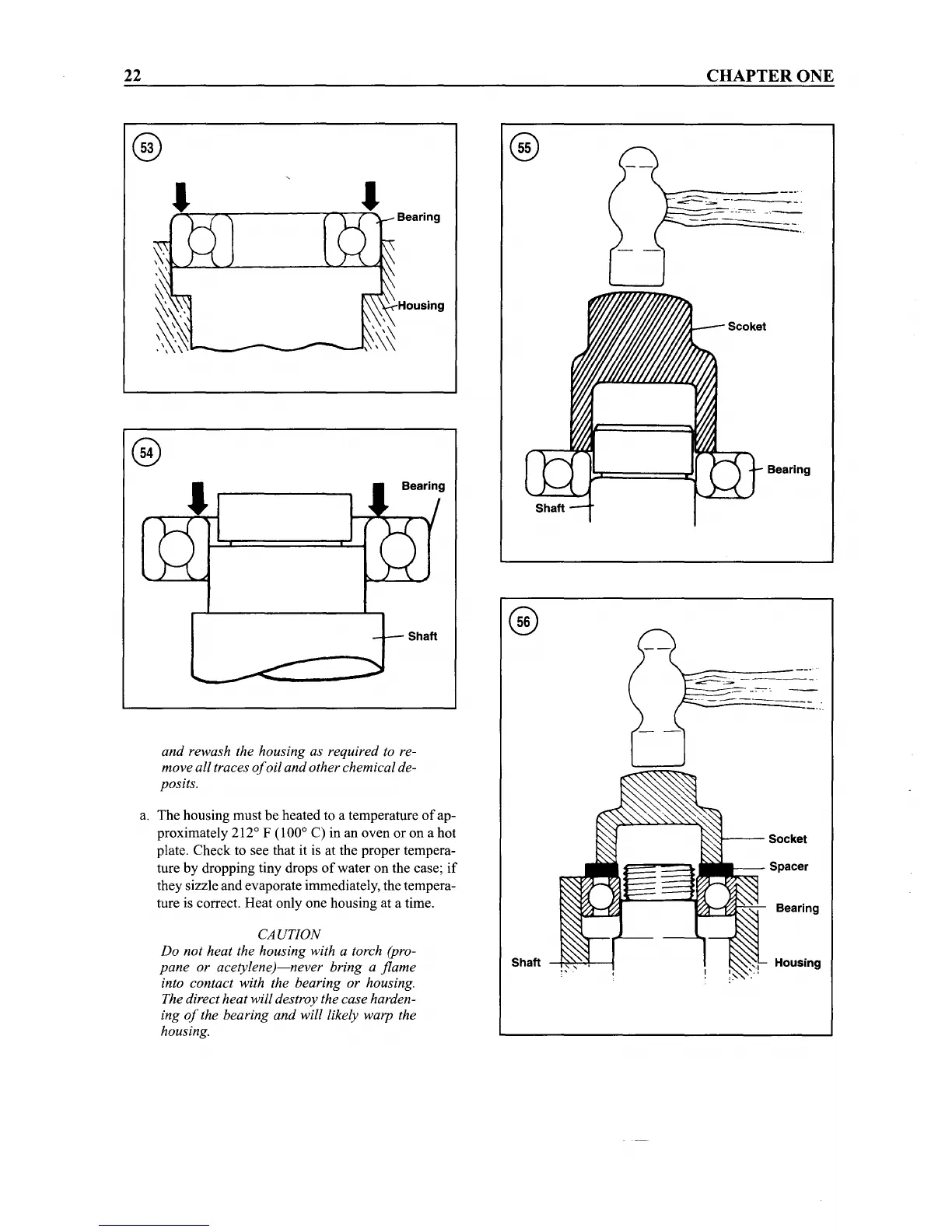 22 CHAPTER ONE

53

Bearing

Housing

54

Bearing

Shaft

and rewash the housing as required to remove all traces of oil and other chemical deposits.

a. The housing must be heated to a temperature of approximately 212° F (100° C) in an oven or on a hot plate. Check to see that it is at the proper temperature by dropping tiny drops of water on the case; if they sizzle and evaporate immediately, the temperature is correct. Heat only one housing at a time.

CAUTION
Do not heat the housing with a torch (propane or acetylene)—never bring a flame into contact with the bearing or housing. The direct heat will destroy the case hardening of the bearing and will likely warp the housing.

55

Scoket

Bearing

Shaft

56

Socket

Spacer

Bearing

Shaft

Housing